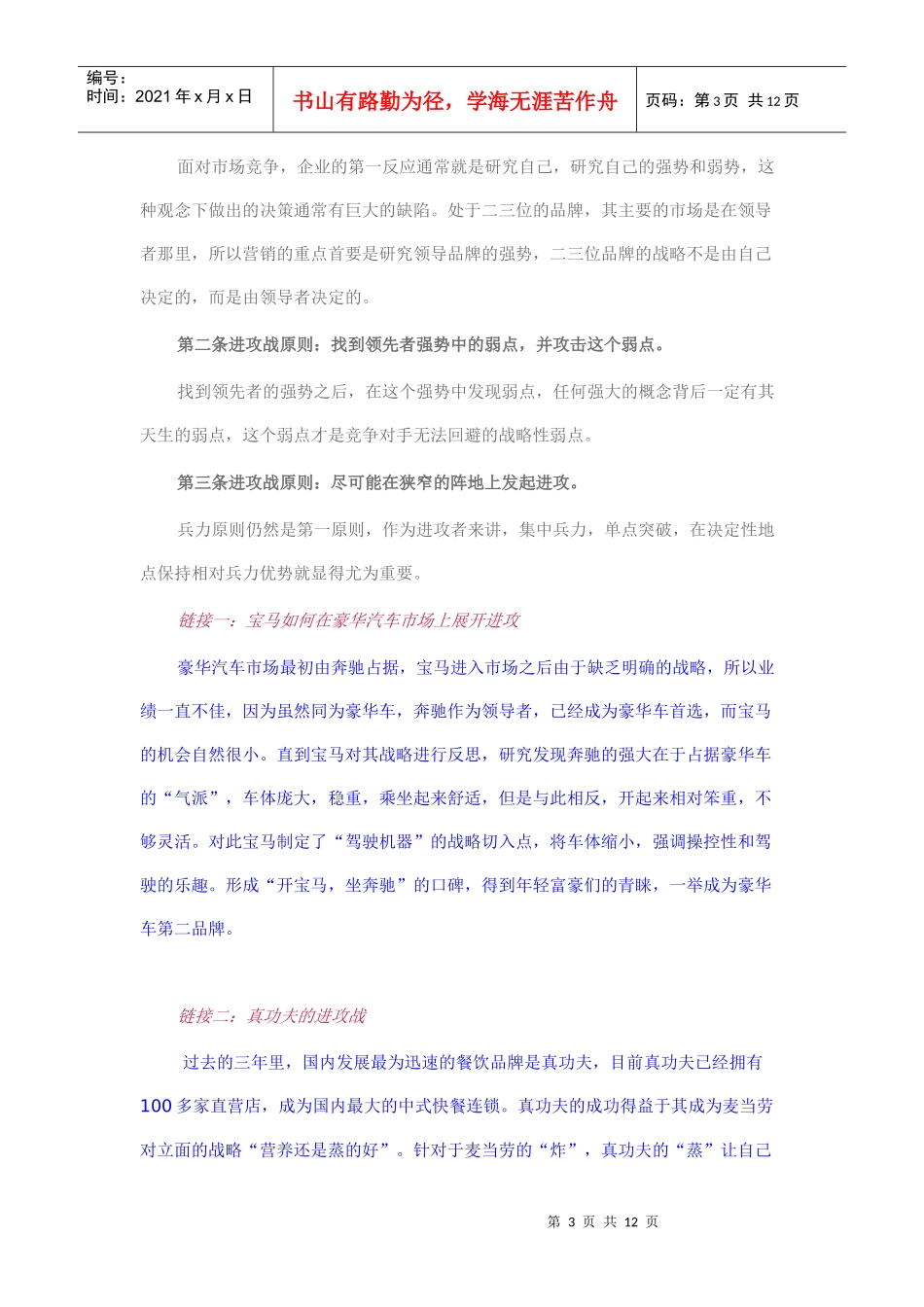 编号：
时间：2021年x月x日

书山有路勤为径，学海无涯苦作舟

页码：第3页 共12页

面对市场竞争，企业的第一反应通常就是研究自己，研究自己的强势和弱势，这种观念下做出的决策通常有巨大的缺陷。处于二三位的品牌，其主要的市场是在领导者那里，所以营销的重点首要是研究领导品牌的强势，二三位品牌的战略不是由自己决定的，而是由领导者决定的。

第二条进攻战原则：找到领先者强势中的弱点，并攻击这个弱点。

找到领先者的强势之后，在这个强势中发现弱点，任何强大的概念背后一定有其天生的弱点，这个弱点才是竞争对手无法回避的战略性弱点。

第三条进攻战原则：尽可能在狭窄的阵地上发起进攻。

兵力原则仍然是第一原则，作为进攻者来讲，集中兵力，单点突破，在决定性地点保持相对兵力优势就显得尤为重要。

链接一：宝马如何在豪华汽车市场上展开进攻

豪华汽车市场最初由奔驰占据，宝马进入市场之后由于缺乏明确的战略，所以业绩一直不佳，因为虽然同为豪华车，奔驰作为领导者，已经成为豪华车首选，而宝马的机会自然很小。直到宝马对其战略进行反思，研究发现奔驰的强大在于占据豪华车的“气派”，车体庞大，稳重，乘坐起来舒适，但是与此相反，开起来相对笨重，不够灵活。对此宝马制定了“驾驶机器”的战略切入点，将车体缩小，强调操控性和驾驶的乐趣。形成“开宝马，坐奔驰”的口碑，得到年轻富豪们的青睐，一举成为豪华车第二品牌。

链接二：真功夫的进攻战

过去的三年里，国内发展最为迅速的餐饮品牌是真功夫，目前真功夫已经拥有100多家直营店，成为国内最大的中式快餐连锁。真功夫的成功得益于其成为麦当劳对立面的战略“营养还是蒸的好”。针对于麦当劳的“炸”，真功夫的“蒸”让自己

第3页 共12页